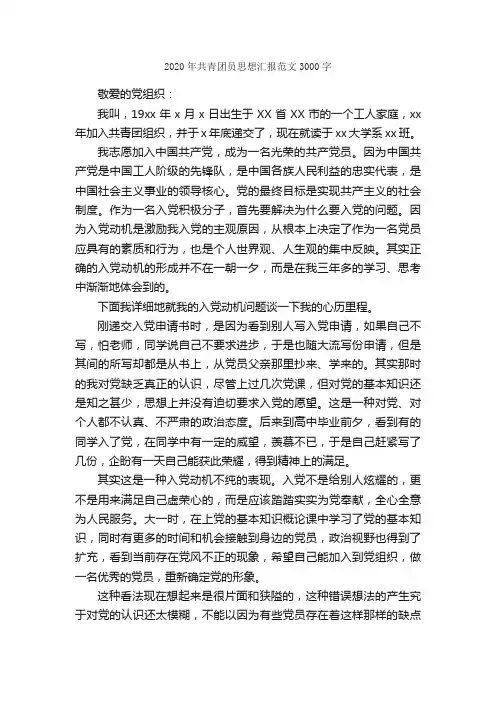 2020年共青团员思想汇报范文3000字

敬爱的党组织：

我叫，19xx年x月x日出生于XX省XX市的一个工人家庭，xx年加入共青团组织，并于x年底递交了，现在就读于xx大学系xx班。

我志愿加入中国共产党，成为一名光荣的共产党员。因为中国共产党是中国工人阶级的先锋队，是中国各族人民利益的忠实代表，是中国社会主义事业的领导核心。党的最终目标是实现共产主义的社会制度。作为一名入党积极分子，首先要解决为什么要入党的问题。因为入党动机是激励我入党的主观原因，从根本上决定了作为一名党员应具有的素质和行为，也是个人世界观、人生观的集中反映。其实正确的入党动机的形成并不在一朝一夕，而是在我三年多的学习、思考中渐渐地体会到的。

下面我详细地就我的入党动机问题谈一下我的心历里程。

刚递交入党申请书时，是因为看到别人写入党申请，如果自己不写，怕老师，同学说自己不要求进步，于是也随大流写份申请，但是其间的所写却都是从书上，从党员父亲那里抄来、学来的。其实那时的我对党缺乏真正的认识，尽管上过几次党课，但对党的基本知识还是知之甚少，思想上并没有迫切要求入党的愿望。这是一种对党、对个人都不认真、不严肃的政治态度。后来到高中毕业前夕，看到有的同学入了党，在同学中有一定的威望，羡慕不已，于是自己赶紧写了几份，企盼有一天自己能获此荣耀，得到精神上的满足。

其实这是一种入党动机不纯的表现。入党不是给别人炫耀的，更不是用来满足自己虚荣心的，而是应该踏踏实实为党奉献，全心全意为人民服务。大一时，在上党的基本知识概论课中学习了党的基本知识，同时有更多的时间和机会接触到身边的党员，政治视野也得到了扩充，看到当前存在党风不正的现象，希望自己能加入到党组织，做一名优秀的党员，重新确定党的形象。

这种看法现在想起来是很片面和狭隘的，这种错误想法的产生究于对党的认识还太模糊，不能以因为有些党员存在着这样那样的缺点